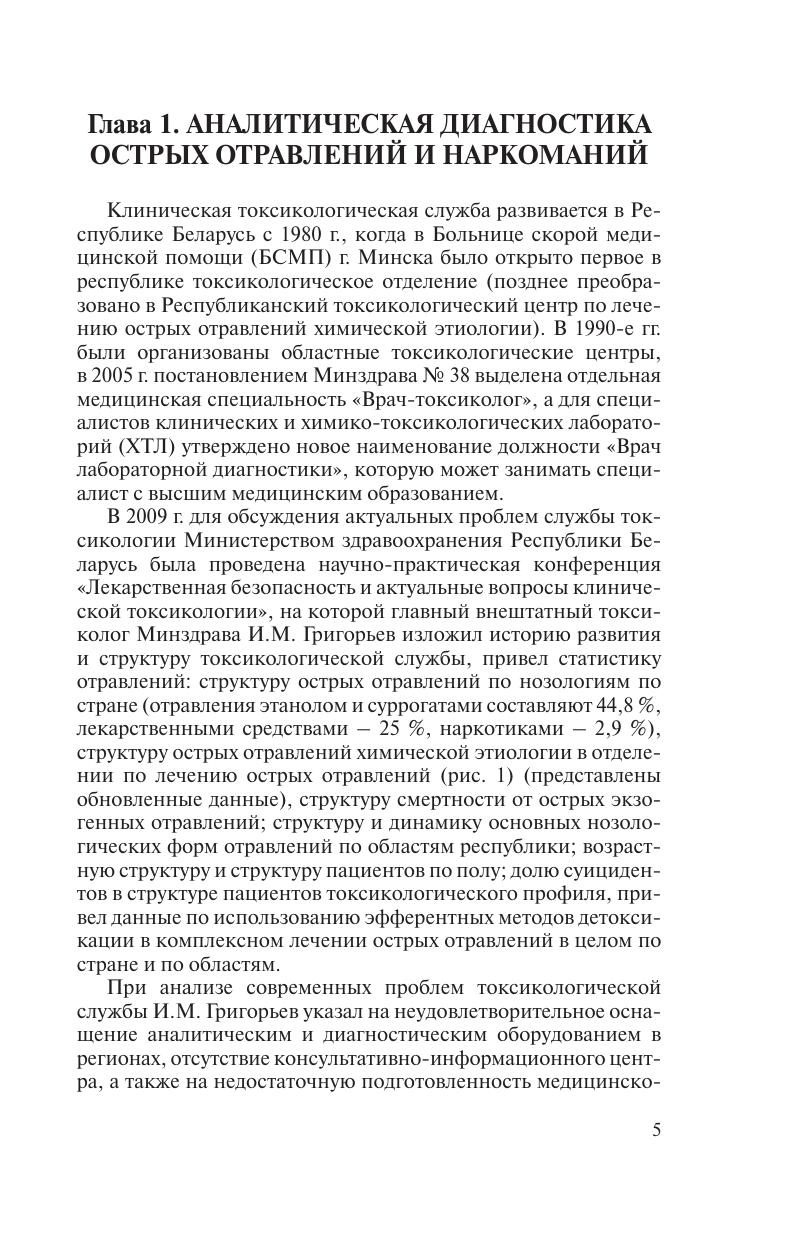 Глава 1. АНАЛИТИЧЕСКАЯ ДИАГНОСТИКА ОСТРЫХ ОТРАВЛЕНИЙ И НАРКОМАНИЙ

Клиническая токсикологическая служба развивается в Республике Беларусь с 1980 г., когда в Больнице скорой медицинской помощи (БСМП) г. Минска было открыто первое в республике токсикологическое отделение (позднее преобразовано в Республиканский токсикологический центр по лечению острых отравлений химической этиологии). В 1990-е гг. были организованы областные токсикологические центры, в 2005 г. постановлением Минздрава № 38 выделена отдельная медицинская специальность «Врач-токсиколог», а для специалистов клинических и химико-токсикологических лабораторий (ХТЛ) утверждено новое наименование должности «Врач лабораторной диагностики», которую может занимать специалист с высшим медицинским образованием.

В 2009 г. для обсуждения актуальных проблем службы токсикологии Министерством здравоохранения Республики Беларусь была проведена научно-практическая конференция «Лекарственная безопасность и актуальные вопросы клинической токсикологии», на которой главный внештатный токсиколог Минздрава И.М. Григорьев изложил историю развития и структуру токсикологической службы, привел статистику отравлений: структуру острых отравлений по нозологиям по стране (отравления этанолом и суррогатами составляют 44,8 %, лекарственными средствами – 25 %, наркотиками – 2,9 %), структуру острых отравлений химической этиологии в отделении по лечению острых отравлений (рис. 1) (представлены обновленные данные), структуру смертности от острых экзогенных отравлений; структуру и динамику основных нозологических форм отравлений по областям республики; возрастную структуру и структуру пациентов по полу; долю суицидентов в структуре пациентов токсикологического профиля, привел данные по использованию эфферентных методов детоксикации в комплексном лечении острых отравлений в целом по стране и по областям.

При анализе современных проблем токсикологической службы И.М. Григорьев указал на неудовлетворительное оснащение аналитическим и диагностическим оборудованием в регионах, отсутствие консультативно-информационного центра, а также на недостаточную подготовленность медицинско-

5